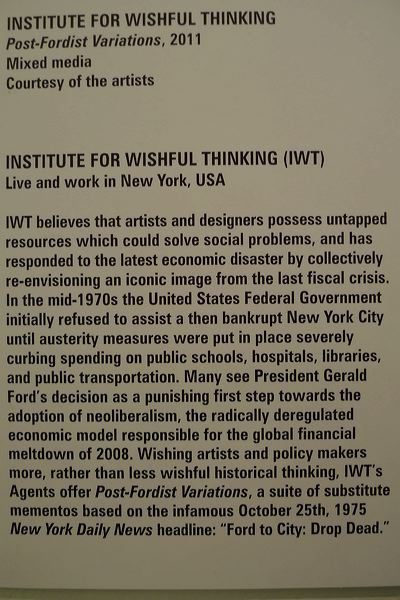 INSTITUTE FOR WISHFUL THINKING
Post-Fordist Variations, 2011
Mixed media
Courtesy of the artists

INSTITUTE FOR WISHFUL THINKING (IWT)
Live and work in New York, USA

IWT believes that artists and designers possess untapped resources which could solve social problems, and has responded to the latest economic disaster by collectively re-envisioning an iconic image from the last fiscal crisis. In the mid-1970s the United States Federal Government initially refused to assist a then bankrupt New York City until austerity measures were put in place severely curbing spending on public schools, hospitals, libraries, and public transportation. Many see President Gerald Ford's decision as a punishing first step towards the adoption of neoliberalism, the radically deregulated economic model responsible for the global financial meltdown of 2008. Wishing artists and policy makers more, rather than less wishful historical thinking, IWT's Agents offer Post-Fordist Variations, a suite of substitute mementos based on the infamous October 25th, 1975 New York Daily News headline: "Ford to City: Drop Dead."